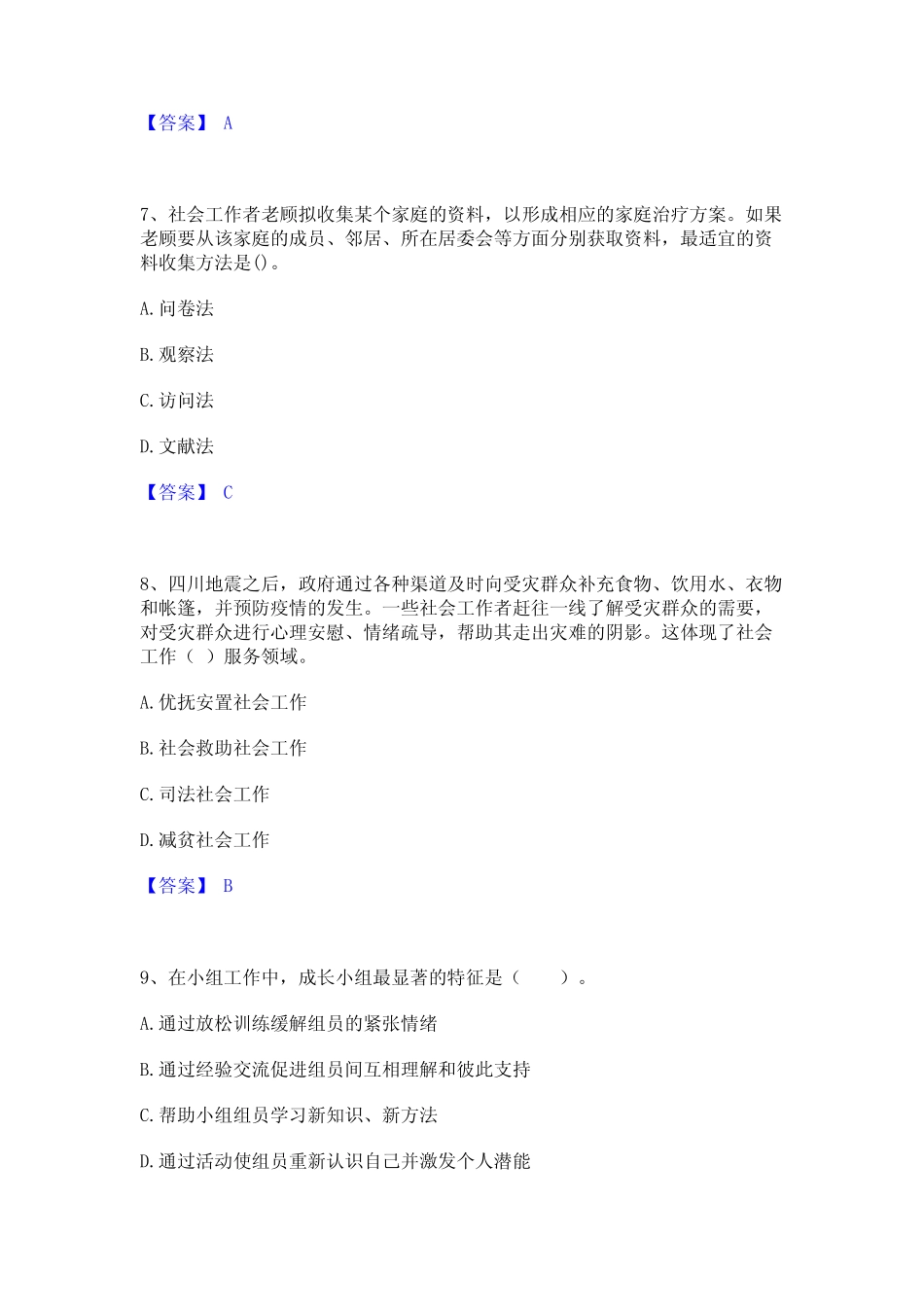 【答案】 A

7、社会工作者老顾拟收集某个家庭的资料，以形成相应的家庭治疗方案。如果老顾要从该家庭的成员、邻居、所在居委会等方面分别获取资料，最适宜的资料收集方法是()。

A. 问卷法

B. 观察法

C. 访问法

D. 文献法

【答案】 C

8、四川地震之后，政府通过各种渠道及时向受灾群众补充食物、饮用水、衣物和帐篷，并预防疫情的发生。一些社会工作者赶往一线了解受灾群众的需要，对受灾群众进行心理安慰、情绪疏导，帮助其走出灾难的阴影。这体现了社会工作（ ）服务领域。

A. 优抚安置社会工作

B. 社会救助社会工作

C. 司法社会工作

D. 减贫社会工作

【答案】 B

9、在小组工作中，成长小组最显著的特征是（ ）。

A. 通过放松训练缓解组员的紧张情绪

B. 通过经验交流促进组员间互相理解和彼此支持

C. 帮助小组组员学习新知识、新方法

D. 通过活动使组员重新认识自己并激发个人潜能